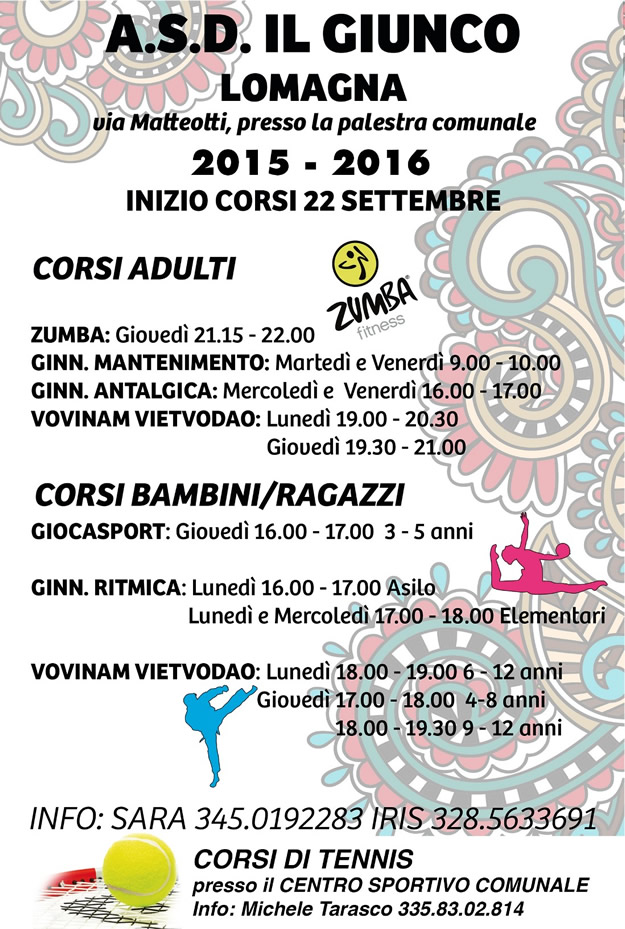 A.S.D. IL GIUNCO
LOMAGNA
via Matteotti, presso la palestra comunale
2015 - 2016
INIZIO CORSI 22 SETTEMBRE

CORSI ADULTI

ZUMBA fitness

ZUMBA: Giovedì 21.15 - 22.00
GINN. MANTENIMENTO: Martedì e Venerdì 9.00 - 10.00
GINN. ANTALGICA: Mercoledì e Venerdì 16.00 - 17.00
VOVINAM VIETVODAO: Lunedì 19.00 - 20.30
Giovedì 19.30 - 21.00

CORSI BAMBINI/RAGAZZI
GIOCASPORT: Giovedì 16.00 - 17.00 3 - 5 anni

GINN. RITMICA: Lunedì 16.00 - 17.00 Asilo
Lunedì e Mercoledì 17.00 - 18.00 Elementari

VOVINAM VIETVODAO: Lunedì 18.00 - 19.00 6 - 12 anni
Giovedì 17.00 - 18.00 4-8 anni
18.00 - 19.30 9 - 12 anni

INFO: SARA 345.0192283 IRIS 328.5633691

CORSI DI TENNIS
presso il CENTRO SPORTIVO COMUNALE
Info: Michele Tarasco 335.83.02.814